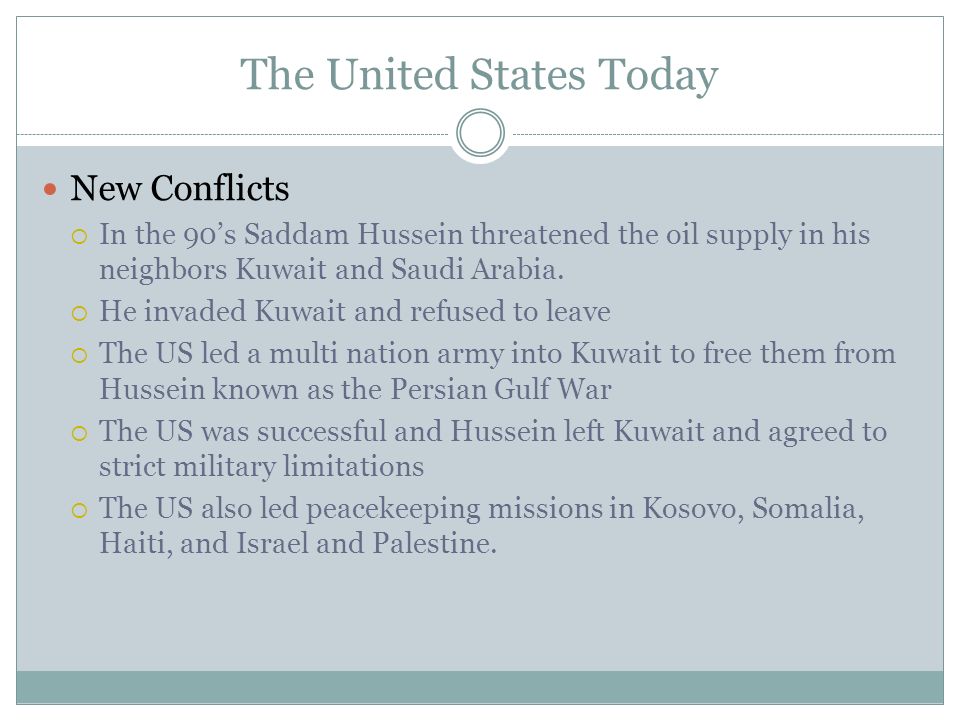 The United States Today

New Conflicts

In the 90’s Saddam Hussein threatened the oil supply in his neighbors Kuwait and Saudi Arabia.

He invaded Kuwait and refused to leave

The US led a multi nation army into Kuwait to free them from Hussein known as the Persian Gulf War

The US was successful and Hussein left Kuwait and agreed to strict military limitations

The US also led peacekeeping missions in Kosovo, Somalia, Haiti, and Israel and Palestine.